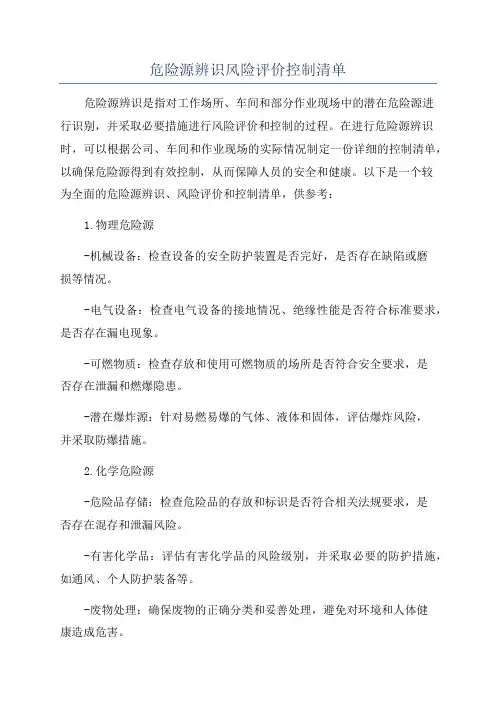 危险源辨识风险评价控制清单

危险源辨识是指对工作场所、车间和部分作业现场中的潜在危险源进行识别，并采取必要措施进行风险评价和控制的过程。在进行危险源辨识时，可以根据公司、车间和作业现场的实际情况制定一份详细的控制清单，以确保危险源得到有效控制，从而保障人员的安全和健康。以下是一个较为全面的危险源辨识、风险评价和控制清单，供参考：

1.物理危险源

-机械设备：检查设备的安全防护装置是否完好，是否存在缺陷或磨损等情况。

-电气设备：检查电气设备的接地情况、绝缘性能是否符合标准要求，是否存在漏电现象。

-可燃物质：检查存放和使用可燃物质的场所是否符合安全要求，是否存在泄漏和燃爆隐患。

-潜在爆炸源：针对易燃易爆的气体、液体和固体，评估爆炸风险，并采取防爆措施。

2.化学危险源

-危险品存储：检查危险品的存放和标识是否符合相关法规要求，是否存在混存和泄漏风险。

-有害化学品：评估有害化学品的风险级别，并采取必要的防护措施，如通风、个人防护装备等。

-废物处理：确保废物的正确分类和妥善处理，避免对环境和人体健康造成危害。